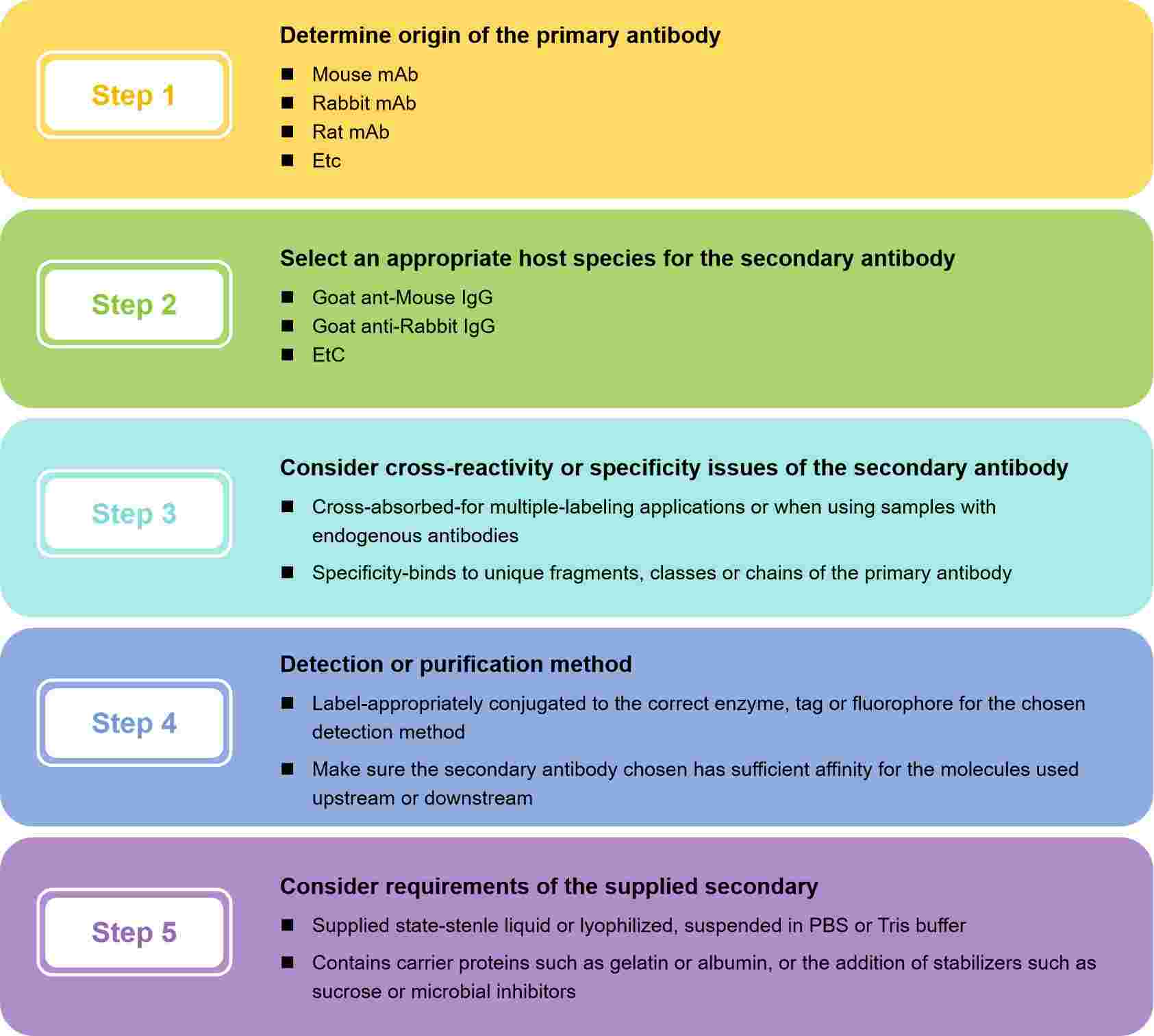 Step 1

Determine origin of the primary antibody

■ Mouse mAb
■ Rabbit mAb
■ Rat mAb
■ Etc

Step 2

Select an appropriate host species for the secondary antibody

■ Goat ant-Mouse IgG
■ Goat anti-Rabbit IgG
■ EtC

Step 3

Consider cross-reactivity or specificity issues of the secondary antibody

■ Cross-absorbed-for multiple-labeling applications or when using samples with endogenous antibodies

■ Specificity-binds to unique fragments, classes or chains of the primary antibody

Step 4

Detection or purification method

■ Label-appropriately conjugated to the correct enzyme, tag or fluorophore for the chosen detection method

■ Make sure the secondary antibody chosen has sufficient affinity for the molecules used upstream or downstream

Step 5

Consider requirements of the supplied secondary

■ Supplied state-stenle liquid or lyophilized, suspended in PBS or Tris buffer

■ Contains carrier proteins such as gelatin or albumin, or the addition of stabilizers such as sucrose or microbial inhibitors